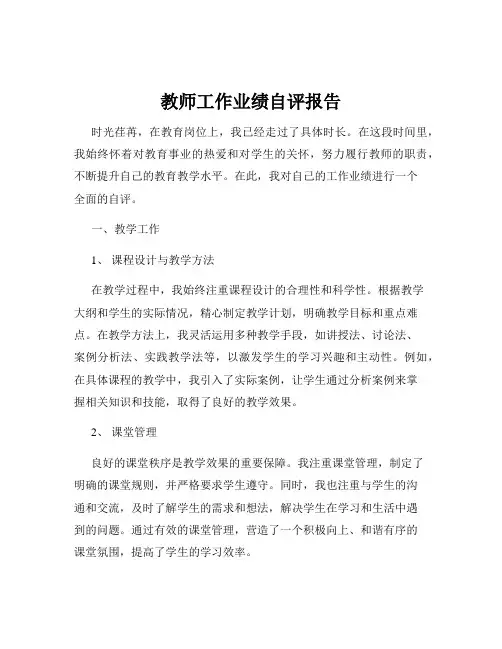 教师工作业绩自评报告

时光荏苒，在教育岗位上，我已经走过了具体时长。在这段时间里，我始终怀着对教育事业的热爱和对学生的关怀，努力履行教师的职责，不断提升自己的教育教学水平。在此，我对自己的工作业绩进行一个全面的自评。

一、教学工作

1、课程设计与教学方法

在教学过程中，我始终注重课程设计的合理性和科学性。根据教学大纲和学生的实际情况，精心制定教学计划，明确教学目标和重点难点。在教学方法上，我灵活运用多种教学手段，如讲授法、讨论法、案例分析法、实践教学法等，以激发学生的学习兴趣和主动性。例如，在具体课程的教学中，我引入了实际案例，让学生通过分析案例来掌握相关知识和技能，取得了良好的教学效果。

2、课堂管理

良好的课堂秩序是教学效果的重要保障。我注重课堂管理，制定了明确的课堂规则，并严格要求学生遵守。同时，我也注重与学生的沟通和交流，及时了解学生的需求和想法，解决学生在学习和生活中遇到的问题。通过有效的课堂管理，营造了一个积极向上、和谐有序的课堂氛围，提高了学生的学习效率。